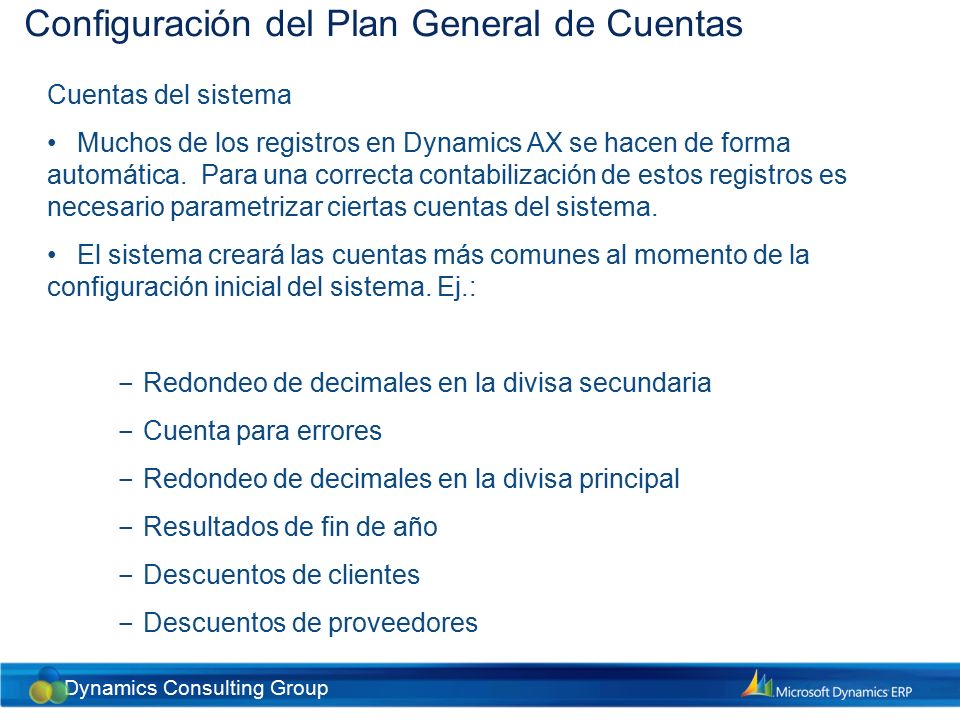 Configuración del Plan General de Cuentas

Cuentas del sistema

• Muchos de los registros en Dynamics AX se hacen de forma automática. Para una correcta contabilización de estos registros es necesario parametrizar ciertas cuentas del sistema.

• El sistema creará las cuentas más comunes al momento de la configuración inicial del sistema. Ej.:

– Redondeo de decimales en la divisa secundaria
– Cuenta para errores
– Redondeo de decimales en la divisa principal
– Resultados de fin de año
– Descuentos de clientes
– Descuentos de proveedores

Dynamics Consulting Group

Microsoft Dynamics ERP